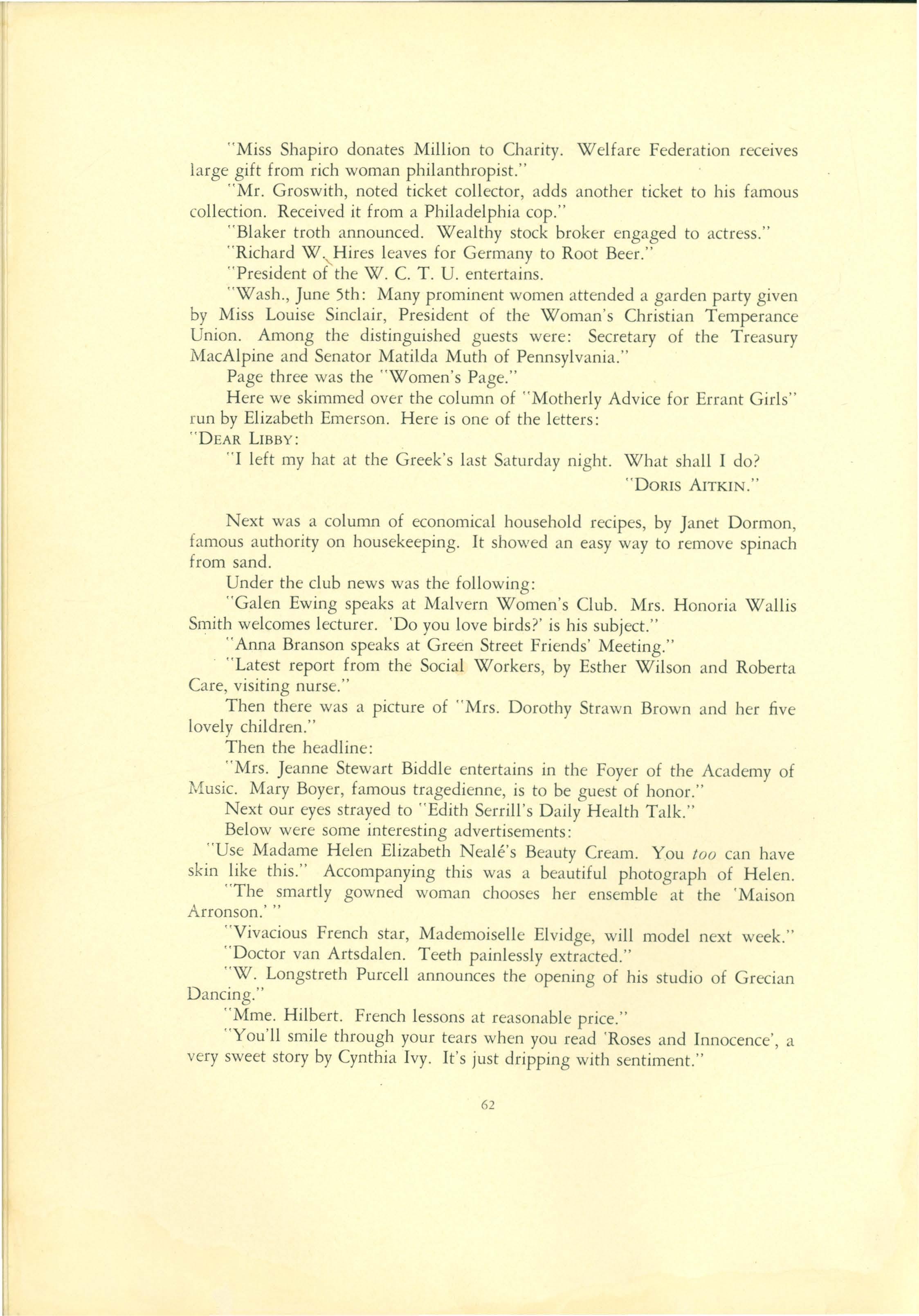 "Miss Shapiro donates Million to Charity. Welfare Federation receives large gift from rich woman philanthropist."

"Mr. Groswith, noted ticket collector, adds another ticket to his famous collection. Received it from a Philadelphia cop."

"Blaker troth announced. Wealthy stock broker engaged to actress."

"Richard W. Hires leaves for Germany to Root Beer."

"President of the W. C. T. U. entertains.

"Wash., June 5th: Many prominent women attended a garden party given by Miss Louise Sinclair, President of the Woman's Christian Temperance Union. Among the distinguished guests were: Secretary of the Treasury MacAlpine and Senator Matilda Muth of Pennsylvania."

Page three was the "Women's Page."

Here we skimmed over the column of "Motherly Advice for Errant Girls" run by Elizabeth Emerson. Here is one of the letters:

"DEAR LIBBY:

"I left my hat at the Greek's last Saturday night. What shall I do?

"DORIS AITKIN."

Next was a column of economical household recipes, by Janet Dormon, famous authority on housekeeping. It showed an easy way to remove spinach from sand.

Under the club news was the following:

"Galen Ewing speaks at Malvern Women's Club. Mrs. Honoria Wallis Smith welcomes lecturer. 'Do you love birds?' is his subject."

"Anna Branson speaks at Green Street Friends' Meeting."

"Latest report from the Social Workers, by Esther Wilson and Roberta Care, visiting nurse."

Then there was a picture of "Mrs. Dorothy Strawn Brown and her five lovely children."

Then the headline:

"Mrs. Jeanne Stewart Biddle entertains in the Foyer of the Academy of Music. Mary Boyer, famous tragedienne, is to be guest of honor."

Next our eyes strayed to "Edith Serrill's Daily Health Talk."

Below were some interesting advertisements:

"Use Madame Helen Elizabeth Nealé's Beauty Cream. You too can have skin like this." Accompanying this was a beautiful photograph of Helen.

"The smartly gowned woman chooses her ensemble at the 'Maison Arronson.' "

"Vivacious French star, Mademoiselle Elvidge, will model next week."

"Doctor van Artsdalen. Teeth painlessly extracted."

"W. Longstreth Purcell announces the opening of his studio of Grecian Dancing."

"Mme. Hilbert. French lessons at reasonable price."

"You'll smile through your tears when you read 'Roses and Innocence', a very sweet story by Cynthia Ivy. It's just dripping with sentiment."

62